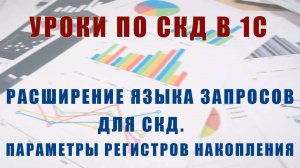 УРОКИ ПО СКД В 1С

РАСШИРЕНИЕ ЯЗЫКА ЗАПРОСОВ ДЛЯ СКД.

ПАРАМЕТРЫ РЕГИСТРОВ НАКОПЛЕНИЯ